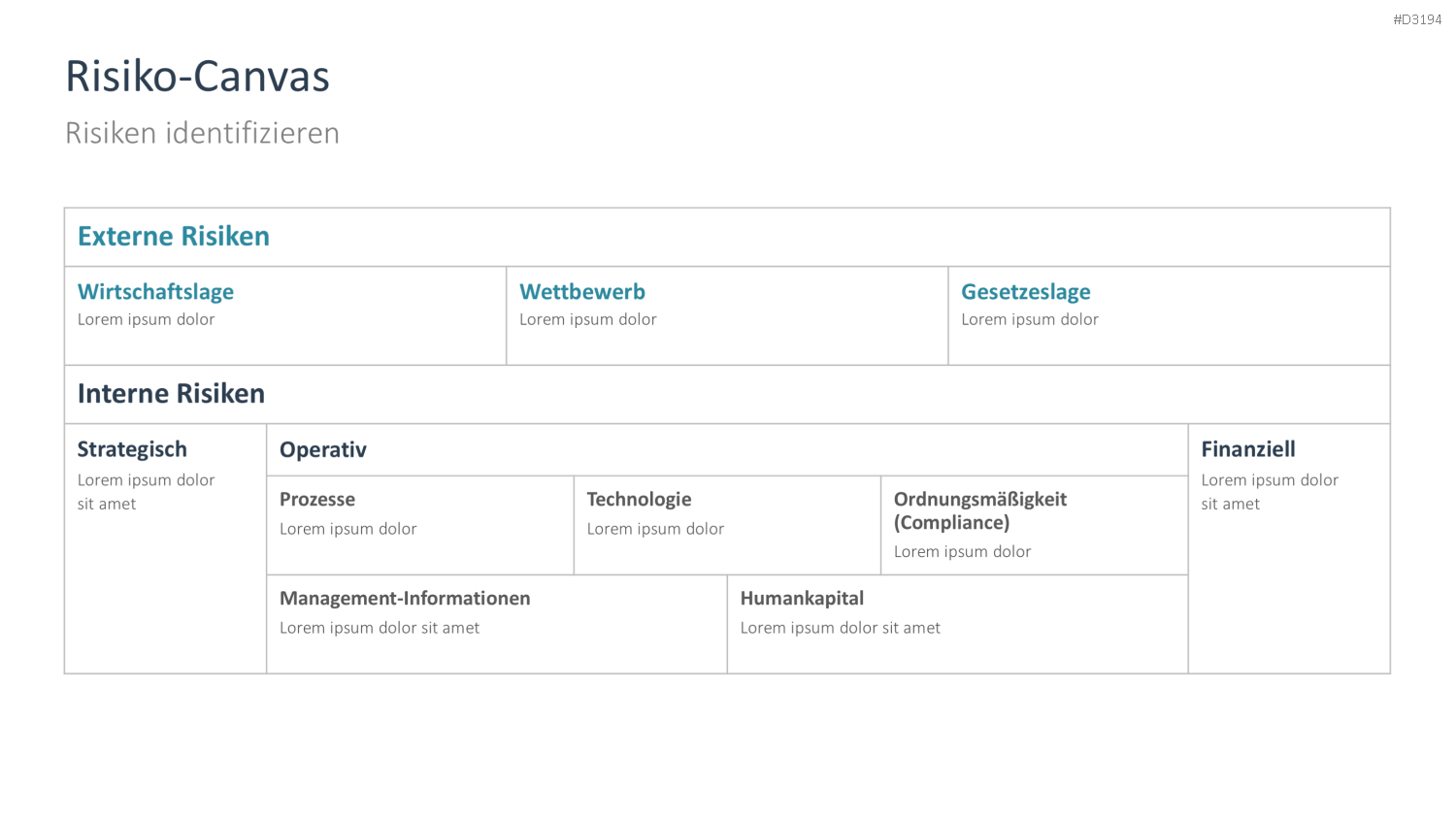 #D3194

Risiko-Canvas

Risiken identifizieren

Externe Risiken

Wirtschaftslage
Lorem ipsum dolor

Wettbewerb
Lorem ipsum dolor

Gesetzeslage
Lorem ipsum dolor

Interne Risiken

Strategisch
Lorem ipsum dolor sit amet

Operativ

Prozesse
Lorem ipsum dolor

Technologie
Lorem ipsum dolor

Ordnungsmäßigkeit (Compliance)
Lorem ipsum dolor

Management-Informationen
Lorem ipsum dolor sit amet

Humankapital
Lorem ipsum dolor sit amet

Finanziell
Lorem ipsum dolor sit amet